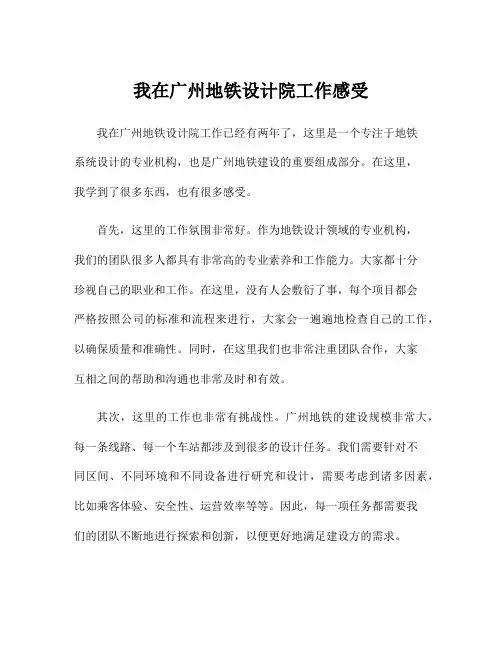 我在广州地铁设计院工作感受

我在广州地铁设计院工作已经有两年了，这里是一个专注于地铁系统设计的专业机构，也是广州地铁建设的重要组成部分。在这里，我学到了很多东西，也有很多感受。

首先，这里的工作氛围非常好。作为地铁设计领域的专业机构，我们的团队很多人都具有非常高的专业素养和工作能力。大家都十分珍视自己的职业和工作。在这里，没有人会敷衍了事，每个项目都会严格按照公司的标准和流程来进行，大家会一遍遍地检查自己的工作，以确保质量和准确性。同时，在这里我们也非常注重团队合作，大家互相之间的帮助和沟通也非常及时和有效。

其次，这里的工作也非常有挑战性。广州地铁的建设规模非常大，每一条线路、每一个车站都涉及到很多的设计任务。我们需要针对不同区间、不同环境和不同设备进行研究和设计，需要考虑到诸多因素，比如乘客体验、安全性、运营效率等等。因此，每一项任务都需要我们的团队不断地进行探索和创新，以便更好地满足建设方的需求。